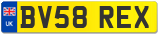 UK
BV58 REX